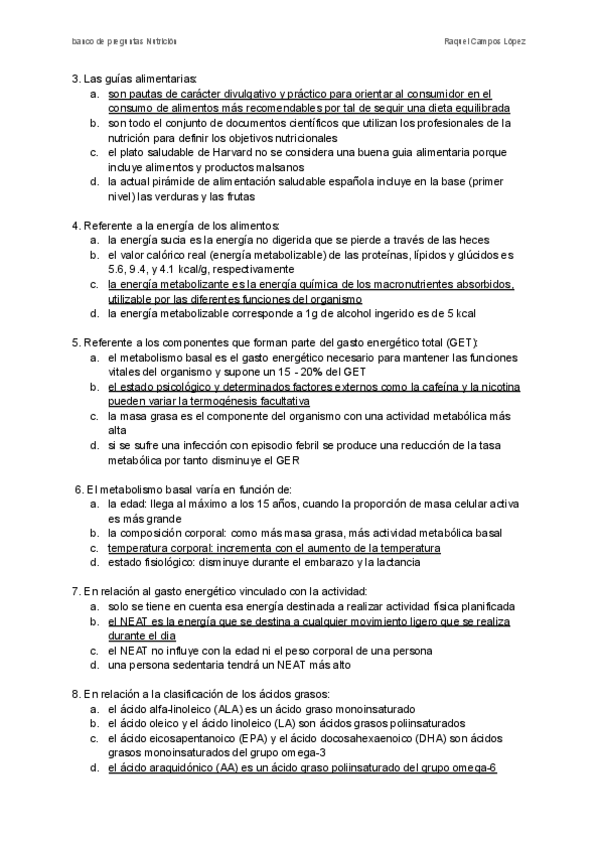 banco de preguntas Nutrición

Raquel Campos López

3. Las guías alimentarias:
a. son pautas de carácter divulgativo y práctico para orientar al consumidor en el consumo de alimentos más recomendables por tal de seguir una dieta equilibrada
b. son todo el conjunto de documentos científicos que utilizan los profesionales de la nutrición para definir los objetivos nutricionales
c. el plato saludable de Harvard no se considera una buena guia alimentaria porque incluye alimentos y productos malsanos
d. la actual pirámide de alimentación saludable española incluye en la base (primer nivel) las verduras y las frutas

4. Referente a la energía de los alimentos:
a. la energía sucia es la energía no digerida que se pierde a través de las heces
b. el valor calórico real (energía metabolizable) de las proteínas, lípidos y glúcidos es 5.6, 9.4, y 4.1 kcal/g, respectivamente
c. la energía metabolizante es la energía química de los macronutrientes absorbidos, utilizable por las diferentes funciones del organismo
d. la energía metabolizable corresponde a 1g de alcohol ingerido es de 5 kcal

5. Referente a los componentes que forman parte del gasto energético total (GET):
a. el metabolismo basal es el gasto energético necesario para mantener las funciones vitales del organismo y supone un 15 - 20% del GET
b. el estado psicológico y determinados factores externos como la cafeína y la nicotina pueden variar la termogénesis facultativa
c. la masa grasa es el componente del organismo con una actividad metabólica más alta
d. si se sufre una infección con episodio febril se produce una reducción de la tasa metabólica por tanto disminuye el GER

6. El metabolismo basal varía en función de:
a. la edad: llega al máximo a los 15 años, cuando la proporción de masa celular activa es más grande
b. la composición corporal: como más masa grasa, más actividad metabólica basal
c. temperatura corporal: incrementa con el aumento de la temperatura
d. estado fisiológico: disminuye durante el embarazo y la lactancia

7. En relación al gasto energético vinculado con la actividad:
a. solo se tiene en cuenta esa energía destinada a realizar actividad física planificada
b. el NEAT es la energía que se destina a cualquier movimiento ligero que se realiza durante el dia
c. el NEAT no influye con la edad ni el peso corporal de una persona
d. una persona sedentaria tendrá un NEAT más alto

8. En relación a la clasificación de los ácidos grasos:
a. el ácido alfa-linoleico (ALA) es un ácido graso monoinsaturado
b. el ácido oleico y el ácido linoleico (LA) son ácidos grasos poliinsaturados
c. el ácido eicosapentanoico (EPA) y el ácido docosahexaenoico (DHA) son ácidos grasos monoinsaturados del grupo omega-3
d. el ácido araquidónico (AA) es un ácido graso poliinsaturado del grupo omega-6